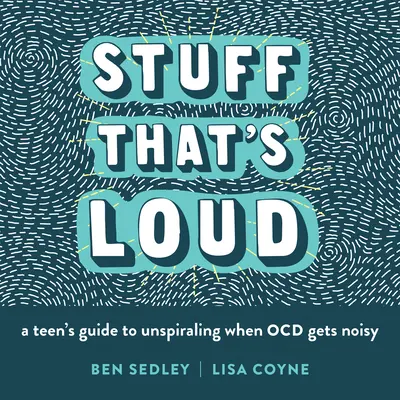 STUFF THAT'S LOUD

a teen's guide to unspiraling when OCD gets noisy

BEN SEDLEY | LISA COYNE